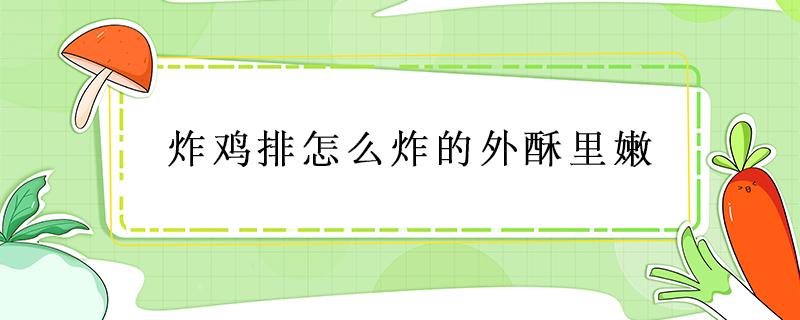 炸鸡排怎么炸的外酥里嫩